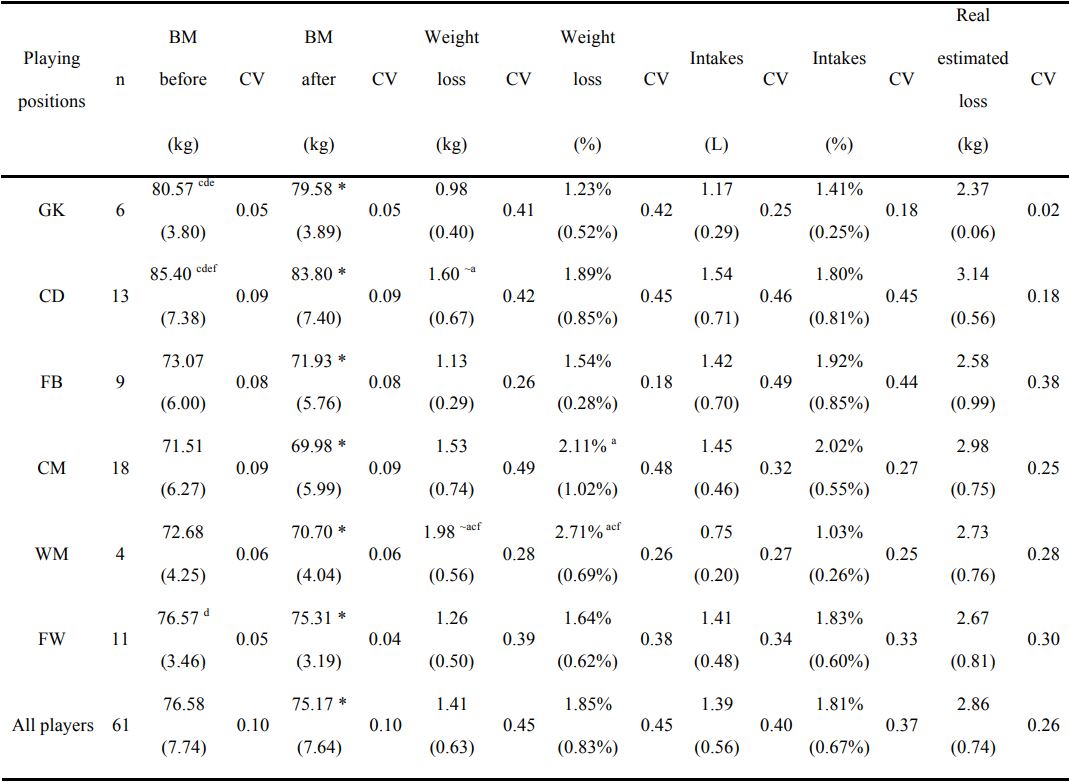 | Playing positions | n | BM before (kg) | CV | BM after (kg) | CV | Weight loss (kg) | CV | Weight loss (%) | CV | Intakes (L) | CV | Intakes (%) | CV | Real estimated loss (kg) | CV |
|---|---|---|---|---|---|---|---|---|---|---|---|---|---|---|---|
| GK | 6 | 80.57 $^{cde}$ (3.80) | 0.05 | 79.58 * (3.89) | 0.05 | 0.98 (0.40) | 0.41 | 1.23% (0.52%) | 0.42 | 1.17 (0.29) | 0.25 | 1.41% (0.25%) | 0.18 | 2.37 (0.06) | 0.02 |
| CD | 13 | 85.40 $^{cdef}$ (7.38) | 0.09 | 83.80 * (7.40) | 0.09 | 1.60 $^{\sim a}$ (0.67) | 0.42 | 1.89% (0.85%) | 0.45 | 1.54 (0.71) | 0.46 | 1.80% (0.81%) | 0.45 | 3.14 (0.56) | 0.18 |
| FB | 9 | 73.07 (6.00) | 0.08 | 71.93 * (5.76) | 0.08 | 1.13 (0.29) | 0.26 | 1.54% (0.28%) | 0.18 | 1.42 (0.70) | 0.49 | 1.92% (0.85%) | 0.44 | 2.58 (0.99) | 0.38 |
| CM | 18 | 71.51 (6.27) | 0.09 | 69.98 * (5.99) | 0.09 | 1.53 (0.74) | 0.49 | 2.11% $^{a}$ (1.02%) | 0.48 | 1.45 (0.46) | 0.32 | 2.02% (0.55%) | 0.27 | 2.98 (0.75) | 0.25 |
| WM | 4 | 72.68 (4.25) | 0.06 | 70.70 * (4.04) | 0.06 | 1.98 $^{\sim acf}$ (0.56) | 0.28 | 2.71% $^{acf}$ (0.69%) | 0.26 | 0.75 (0.20) | 0.27 | 1.03% (0.26%) | 0.25 | 2.73 (0.76) | 0.28 |
| FW | 11 | 76.57 $^{d}$ (3.46) | 0.05 | 75.31 * (3.19) | 0.04 | 1.26 (0.50) | 0.39 | 1.64% (0.62%) | 0.38 | 1.41 (0.48) | 0.34 | 1.83% (0.60%) | 0.33 | 2.67 (0.81) | 0.30 |
| All players | 61 | 76.58 (7.74) | 0.10 | 75.17 * (7.64) | 0.10 | 1.41 (0.63) | 0.45 | 1.85% (0.83%) | 0.45 | 1.39 (0.56) | 0.40 | 1.81% (0.67%) | 0.37 | 2.86 (0.74) | 0.26 |